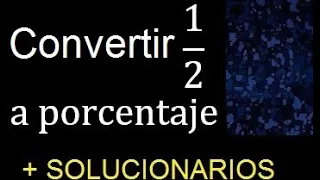 Convertir $\frac{1}{2}$ a porcentaje

+ SOLUCIONARIOS